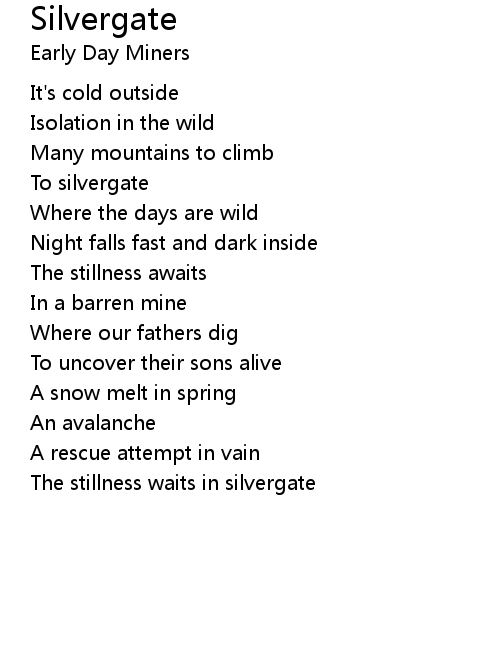 Silvergate
Early Day Miners

It's cold outside
Isolation in the wild
Many mountains to climb
To silvergate
Where the days are wild
Night falls fast and dark inside
The stillness awaits
In a barren mine
Where our fathers dig
To uncover their sons alive
A snow melt in spring
An avalanche
A rescue attempt in vain
The stillness waits in silvergate